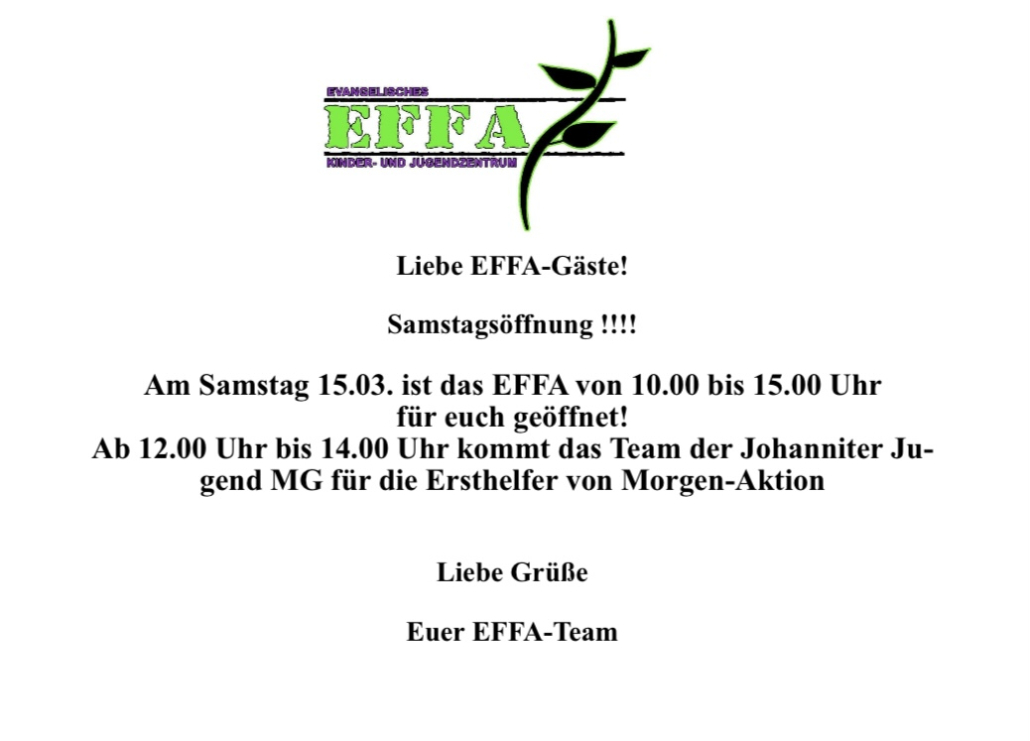 EVANGELISCHES
EFFA
KINDER- UND JUGENDZENTRUM

Liebe EFFA-Gäste!

Samstagsöffnung !!!!

Am Samstag 15.03. ist das EFFA von 10.00 bis 15.00 Uhr für euch geöffnet!
Ab 12.00 Uhr bis 14.00 Uhr kommt das Team der Johanniter Jugend MG für die Ersthelfer von Morgen-Aktion

Liebe Grüße

Euer EFFA-Team